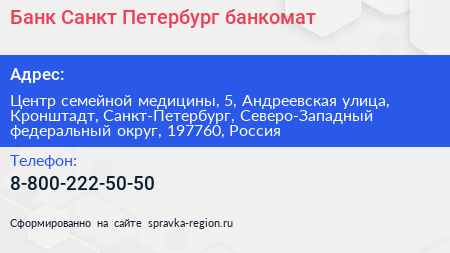 Банк Санкт Петербург банкомат

Адрес:

Центр семейной медицины, 5, Андреевская улица, Кронштадт, Санкт-Петербург, Северо-Западный федеральный округ, 197760, Россия

Телефон:

8-800-222-50-50

Сформированно на сайте spravka-region.ru